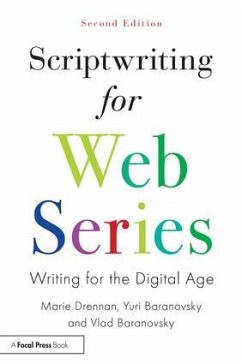 Second Edition

Scriptwriting for Web Series

Writing for the Digital Age

Marie Drennan, Yuri Baranovsky and Vlad Baranovsky

A Focal Press Book